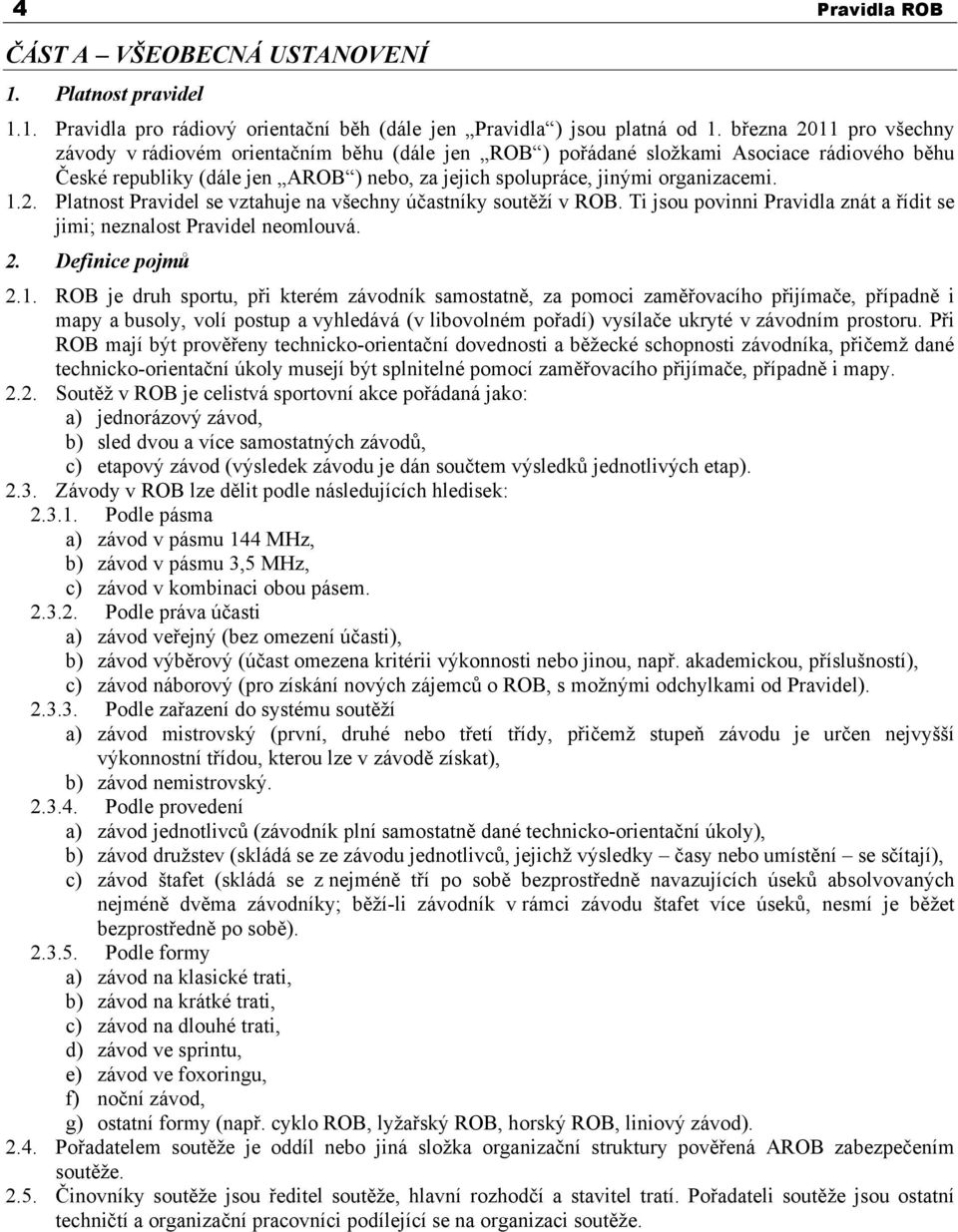 4 Pravidla ROB

ČÁST A – VŠEOBECNÁ USTANOVENÍ

1. Platnost pravidel

1.1. Pravidla pro rádiový orientační běh (dále jen „Pravidla“) jsou platná od 1. března 2011 pro všechny závody v rádiovém orientačním běhu (dále jen „ROB“) pořádané složkami Asociace rádiového běhu České republiky (dále jen „AROB“) nebo, za jejich spolupráce, jinými organizacemi.

1.2. Platnost Pravidel se vztahuje na všechny účastníky soutěží v ROB. Ti jsou povinni Pravidla znát a řídit se jimi; neznalost Pravidel neomlouvá.

2. Definice pojmů

2.1. ROB je druh sportu, při kterém závodník samostatně, za pomoci zaměřovacího přijímače, případně i mapy a busoly, volí postup a vyhledává (v libovolném pořadí) vysílače ukryté v závodním prostoru. Při ROB mají být prověřeny technicko-orientační dovednosti a běžecké schopnosti závodníka, přičemž dané technicko-orientační úkoly musejí být splnitelné pomocí zaměřovacího přijímače, případně i mapy.

2.2. Soutěž v ROB je celistvá sportovní akce pořádaná jako:
a) jednorázový závod,
b) sled dvou a více samostatných závodů,
c) etapový závod (výsledek závodu je dán součtem výsledků jednotlivých etap).

2.3. Závody v ROB lze dělit podle následujících hledisek:
2.3.1. Podle pásma
a) závod v pásmu 144 MHz,
b) závod v pásmu 3,5 MHz,
c) závod v kombinaci obou pásem.
2.3.2. Podle práva účasti
a) závod veřejný (bez omezení účasti),
b) závod výběrový (účast omezena kritérii výkonnosti nebo jinou, např. akademickou, příslušností),
c) závod náborový (pro získání nových zájemců o ROB, s možnými odchylkami od Pravidel).
2.3.3. Podle zařazení do systému soutěží
a) závod mistrovský (první, druhé nebo třetí třídy, přičemž stupeň závodu je určen nejvyšší výkonnostní třídou, kterou lze v závodě získat),
b) závod nemistrovský.
2.3.4. Podle provedení
a) závod jednotlivců (závodník plní samostatně dané technicko-orientační úkoly),
b) závod družstev (skládá se ze závodu jednotlivců, jejichž výsledky – časy nebo umístění – se sčítají),
c) závod štafet (skládá se z nejméně tří po sobě bezprostředně navazujících úseků absolvovaných nejméně dvěma závodníky; běží-li závodník v rámci závodu štafet více úseků, nesmí je běžet bezprostředně po sobě).
2.3.5. Podle formy
a) závod na klasické trati,
b) závod na krátké trati,
c) závod na dlouhé trati,
d) závod ve sprintu,
e) závod ve foxoringu,
f) noční závod,
g) ostatní formy (např. cyklo ROB, lyžařský ROB, horský ROB, liniový závod).

2.4. Pořadatelem soutěže je oddíl nebo jiná složka organizační struktury pověřená AROB zabezpečením soutěže.

2.5. Činovníky soutěže jsou ředitel soutěže, hlavní rozhodčí a stavitel tratí. Pořadateli soutěže jsou ostatní techničtí a organizační pracovníci podílející se na organizaci soutěže.